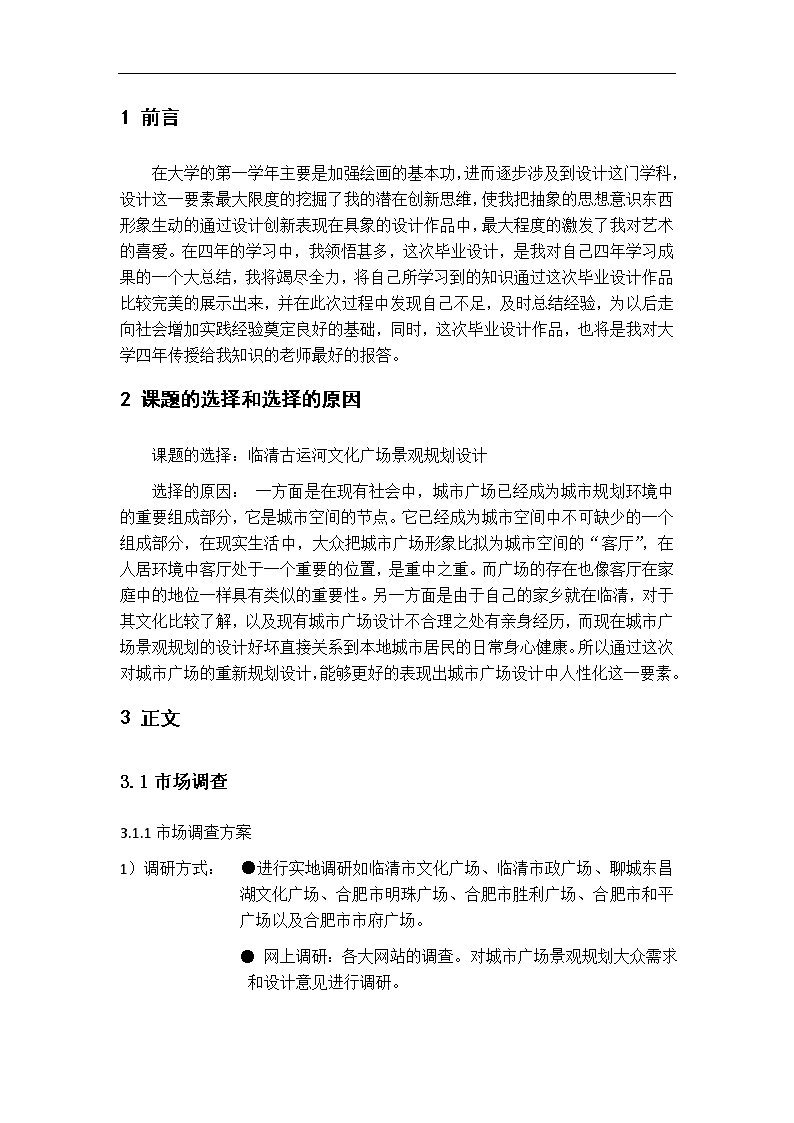 1 前言

在大学的第一学年主要是加强绘画的基本功，进而逐步涉及到设计这门学科，设计这一要素最大限度的挖掘了我的潜在创新思维，使我把抽象的思想意识东西形象生动的通过设计创新表现在具象的设计作品中，最大程度的激发了我对艺术的喜爱。在四年的学习中，我领悟甚多，这次毕业设计，是我对自己四年学习成果的一个大总结，我将竭尽全力，将自己所学习到的知识通过这次毕业设计作品比较完美的展示出来，并在此次过程中发现自己不足，及时总结经验，为以后走向社会增加实践经验奠定良好的基础，同时，这次毕业设计作品，也将是我对大学四年传授给我知识的老师最好的报答。

2 课题的选择和选择的原因

课题的选择：临清古运河文化广场景观规划设计

选择的原因： 一方面是在现有社会中，城市广场已经成为城市规划环境中的重要组成部分，它是城市空间的节点。它已经成为城市空间中不可缺少的一个组成部分，在现实生活中，大众把城市广场形象比拟为城市空间的“客厅”，在人居环境中客厅处于一个重要的位置，是重中之重。而广场的存在也像客厅在家庭中的地位一样具有类似的重要性。另一方面是由于自己的家乡就在临清，对于其文化比较了解，以及现有城市广场设计不合理之处有亲身经历，而现在城市广场景观规划的设计好坏直接关系到本地城市居民的日常身心健康。所以通过这次对城市广场的重新规划设计，能够更好的表现出城市广场设计中人性化这一要素。

3 正文

3.1 市场调查

3.1.1 市场调查方案

1）调研方式： ●进行实地调研如临清市文化广场、临清市政广场、聊城东昌湖文化广场、合肥市明珠广场、合肥市胜利广场、合肥市和平广场以及合肥市市府广场。

● 网上调研：各大网站的调查。对城市广场景观规划大众需求和设计意见进行调研。